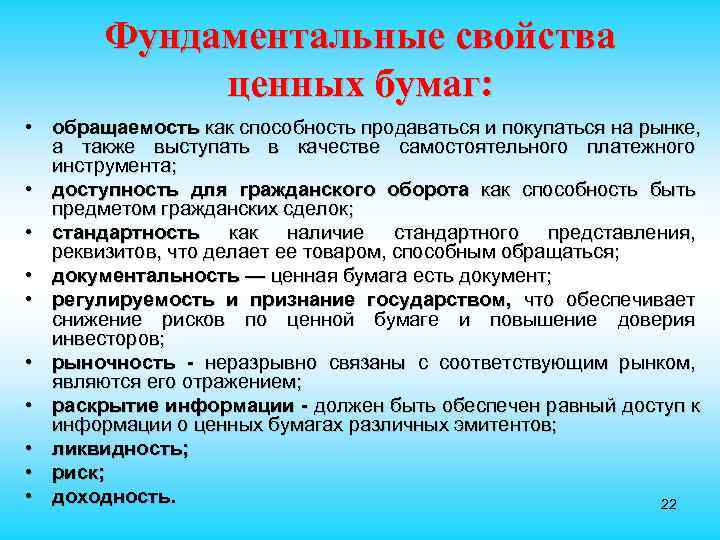 Фундаментальные свойства ценных бумаг:

• обращаемость как способность продаваться и покупаться на рынке, а также выступать в качестве самостоятельного платежного инструмента;
• доступность для гражданского оборота как способность быть предметом гражданских сделок;
• стандартность как наличие стандартного представления, реквизитов, что делает ее товаром, способным обращаться;
• документальность — ценная бумага есть документ;
• регулируемость и признание государством, что обеспечивает снижение рисков по ценной бумаге и повышение доверия инвесторов;
• рыночность - неразрывно связаны с соответствующим рынком, являются его отражением;
• раскрытие информации - должен быть обеспечен равный доступ к информации о ценных бумагах различных эмитентов;
• ликвидность;
• риск;
• доходность.

22